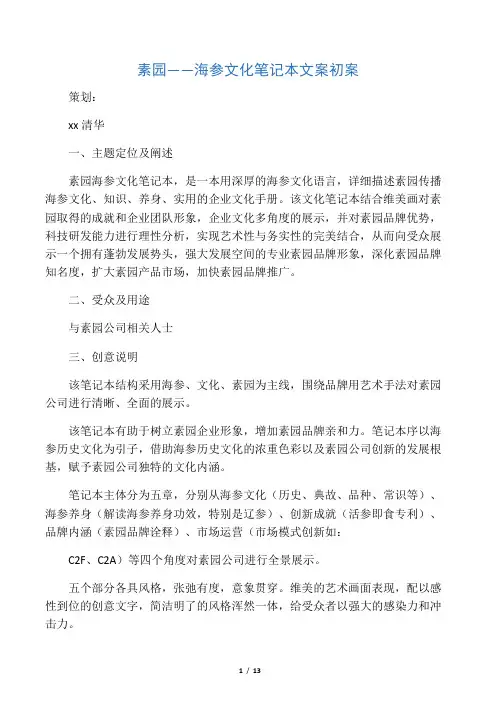 素园——海参文化笔记本文案初案

策划：

xx 清华

一、主题定位及阐述

素园海参文化笔记本，是一本用深厚的海参文化语言，详细描述素园传播海参文化、知识、养身、实用的企业文化手册。该文化笔记本结合维美画对素园取得的成就和企业团队形象，企业文化多角度的展示，并对素园品牌优势，科技研发能力进行理性分析，实现艺术性与务实性的完美结合，从而向受众展示一个拥有蓬勃发展势头，强大发展空间的专业素园品牌形象，深化素园品牌知名度，扩大素园产品市场，加快素园品牌推广。

二、受众及用途

与素园公司相关人士

三、创意说明

该笔记本结构采用海参、文化、素园为主线，围绕品牌用艺术手法对素园公司进行清晰、全面的展示。

该笔记本有助于树立素园企业形象，增加素园品牌亲和力。笔记本序以海参历史文化为引子，借助海参历史文化的浓重色彩以及素园公司创新的发展根基，赋予素园公司独特的文化内涵。

笔记本主体分为五章，分别从海参文化（历史、典故、品种、常识等）、海参养身（解读海参养身功效，特别是辽参）、创新成就（活参即食专利）、品牌内涵（素园品牌诠释）、市场运营（市场模式创新如：

C2F、C2A）等四个角度对素园公司进行全景展示。

五个部分各具风格，张弛有度，意象贯穿。维美的艺术画面表现，配以感性到位的创意文字，简洁明了的风格浑然一体，给受众者以强大的感染力和冲击力。

1 / 13